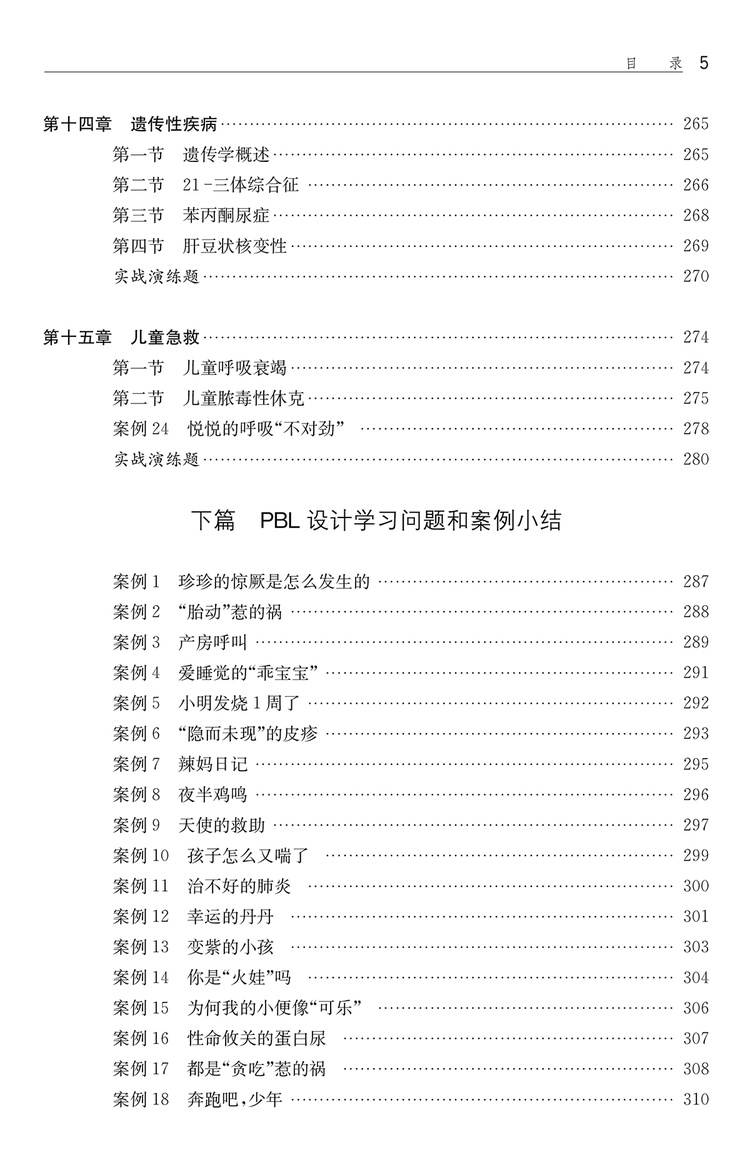 目　录 5

第十四章　遗传性疾病 …… 265
第一节　遗传学概述 …… 265
第二节　21-三体综合征 …… 266
第三节　苯丙酮尿症 …… 268
第四节　肝豆状核变性 …… 269
实战演练题 …… 270

第十五章　儿童急救 …… 274
第一节　儿童呼吸衰竭 …… 274
第二节　儿童脓毒性休克 …… 275
案例 24　悦悦的呼吸“不对劲” …… 278
实战演练题 …… 280

下篇　PBL 设计学习问题和案例小结

案例 1　珍珍的惊厥是怎么发生的 …… 287
案例 2　“胎动”惹的祸 …… 288
案例 3　产房呼叫 …… 289
案例 4　爱睡觉的“乖宝宝” …… 291
案例 5　小明发烧 1 周了 …… 292
案例 6　“隐而未现”的皮疹 …… 293
案例 7　辣妈日记 …… 295
案例 8　夜半鸡鸣 …… 296
案例 9　天使的救助 …… 297
案例 10　孩子怎么又喘了 …… 299
案例 11　治不好的肺炎 …… 300
案例 12　幸运的丹丹 …… 301
案例 13　变紫的小孩 …… 303
案例 14　你是“火娃”吗 …… 304
案例 15　为何我的小便像“可乐” …… 306
案例 16　性命攸关的蛋白尿 …… 307
案例 17　都是“贪吃”惹的祸 …… 308
案例 18　奔跑吧，少年 …… 310